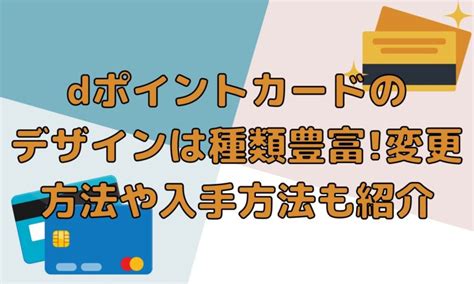 dポイントカードの
デザインは種類豊富!変更
方法や入手方法も紹介